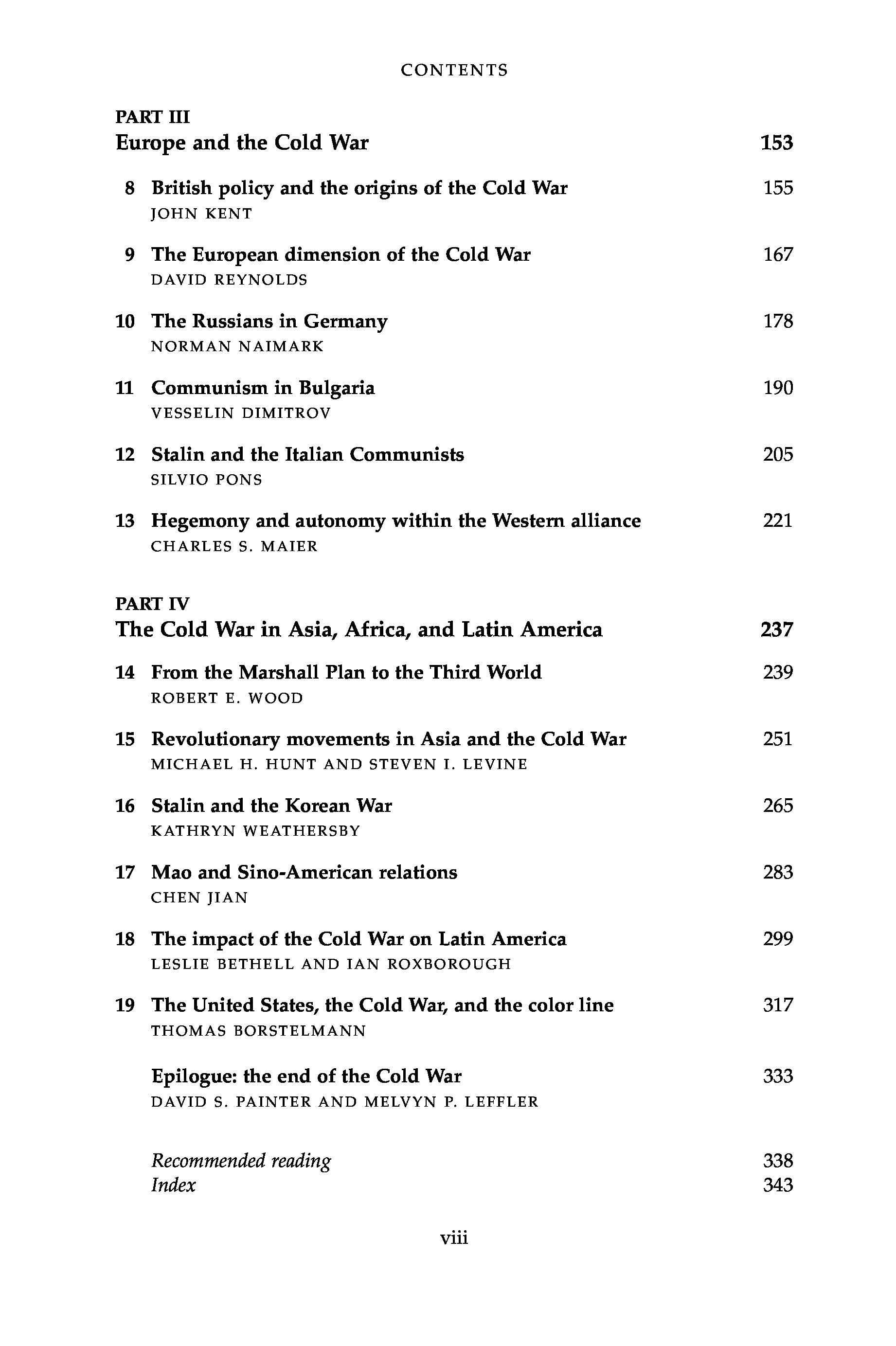 CONTENTS

PART III
Europe and the Cold War 153

8 British policy and the origins of the Cold War 155
JOHN KENT

9 The European dimension of the Cold War 167
DAVID REYNOLDS

10 The Russians in Germany 178
NORMAN NAIMARK

11 Communism in Bulgaria 190
VESSELIN DIMITROV

12 Stalin and the Italian Communists 205
SILVIO PONS

13 Hegemony and autonomy within the Western alliance 221
CHARLES S. MAIER

PART IV
The Cold War in Asia, Africa, and Latin America 237

14 From the Marshall Plan to the Third World 239
ROBERT E. WOOD

15 Revolutionary movements in Asia and the Cold War 251
MICHAEL H. HUNT AND STEVEN I. LEVINE

16 Stalin and the Korean War 265
KATHRYN WEATHERSBY

17 Mao and Sino-American relations 283
CHEN JIAN

18 The impact of the Cold War on Latin America 299
LESLIE BETHELL AND IAN ROXBOROUGH

19 The United States, the Cold War, and the color line 317
THOMAS BORSTELMANN

Epilogue: the end of the Cold War 333
DAVID S. PAINTER AND MELVYN P. LEFFLER

Recommended reading 338
Index 343

viii